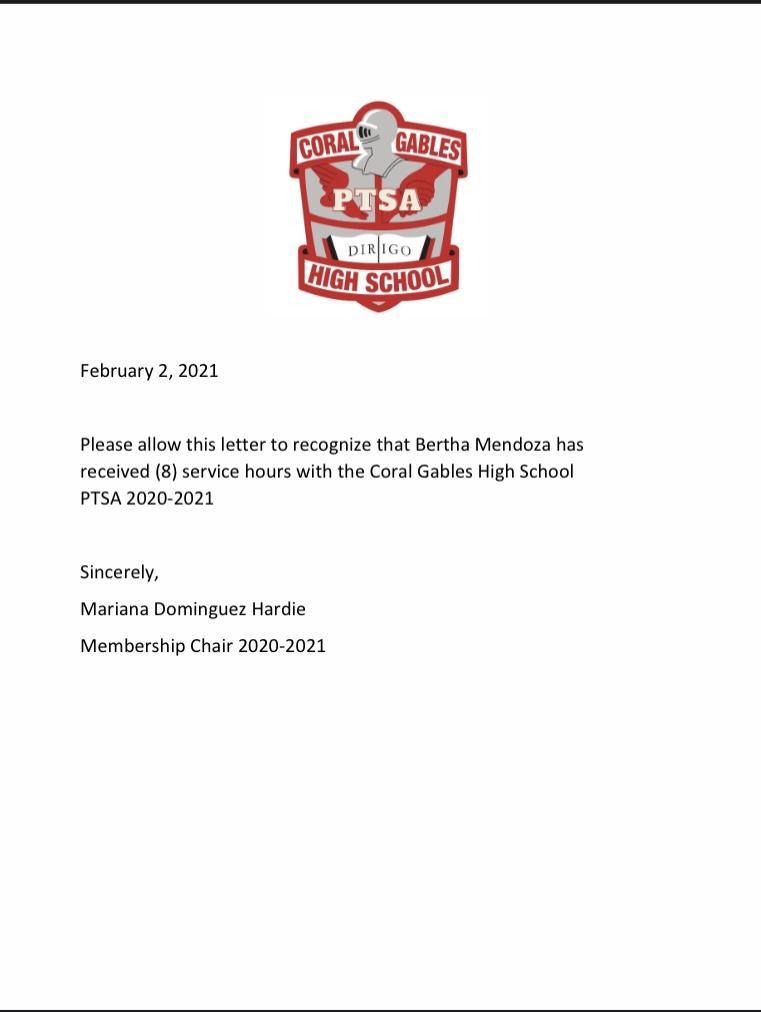 CORAL GABLES
PTSA
DIRIGO
HIGH SCHOOL

February 2, 2021

Please allow this letter to recognize that Bertha Mendoza has received (8) service hours with the Coral Gables High School PTSA 2020-2021

Sincerely,
Mariana Dominguez Hardie
Membership Chair 2020-2021